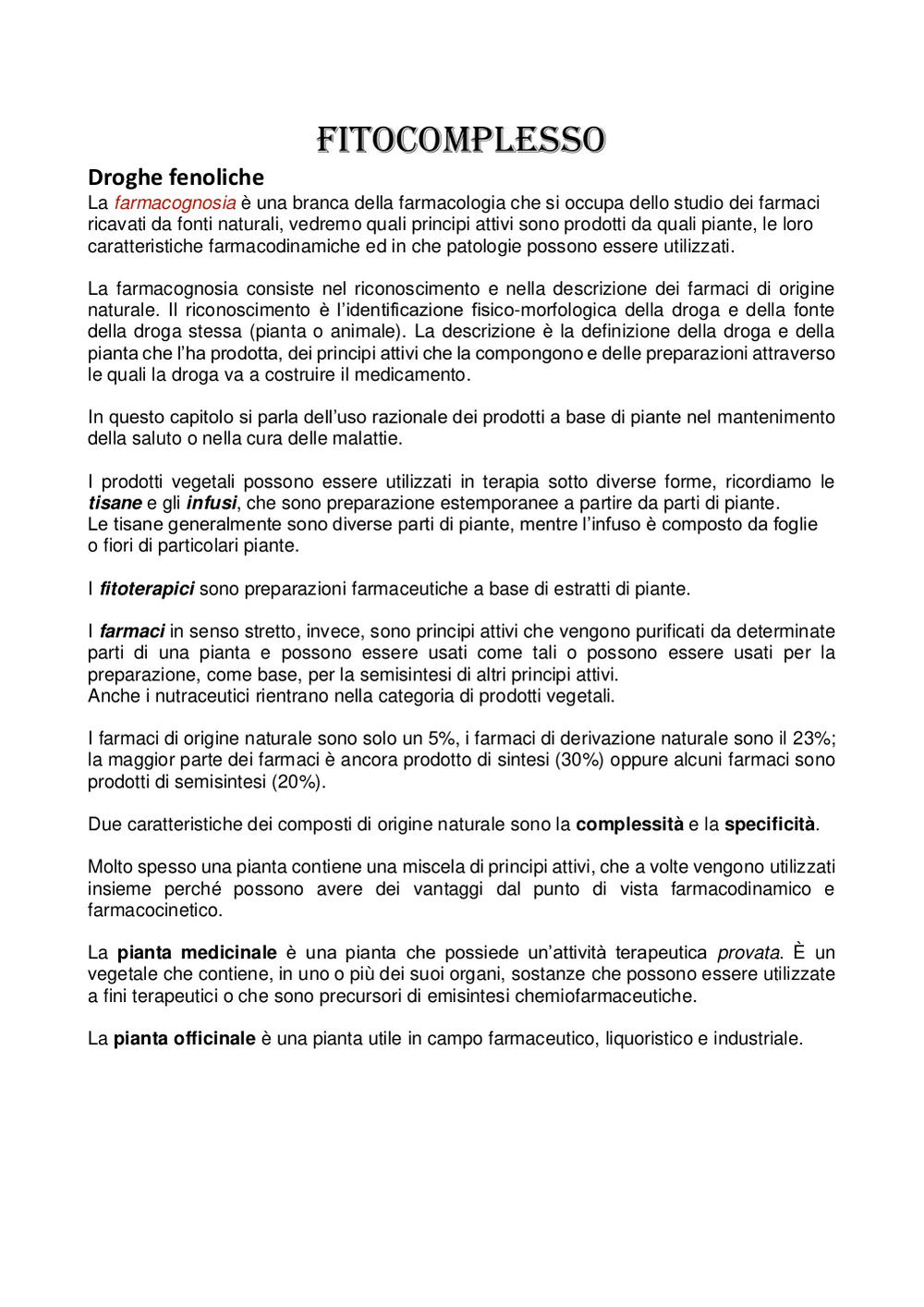 FITOCOMPLESSO

Droghe fenoliche

La farmacognosia è una branca della farmacologia che si occupa dello studio dei farmaci ricavati da fonti naturali, vedremo quali principi attivi sono prodotti da quali piante, le loro caratteristiche farmacodinamiche ed in che patologie possono essere utilizzati.

La farmacognosia consiste nel riconoscimento e nella descrizione dei farmaci di origine naturale. Il riconoscimento è l'identificazione fisico-morfologica della droga e della fonte della droga stessa (pianta o animale). La descrizione è la definizione della droga e della pianta che l'ha prodotta, dei principi attivi che la compongono e delle preparazioni attraverso le quali la droga va a costruire il medicamento.

In questo capitolo si parla dell'uso razionale dei prodotti a base di piante nel mantenimento della saluto o nella cura delle malattie.

I prodotti vegetali possono essere utilizzati in terapia sotto diverse forme, ricordiamo le tisane e gli infusi, che sono preparazione estemporanee a partire da parti di piante.
Le tisane generalmente sono diverse parti di piante, mentre l'infuso è composto da foglie o fiori di particolari piante.

I fitoterapici sono preparazioni farmaceutiche a base di estratti di piante.

I farmaci in senso stretto, invece, sono principi attivi che vengono purificati da determinate parti di una pianta e possono essere usati come tali o possono essere usati per la preparazione, come base, per la semisintesi di altri principi attivi.
Anche i nutraceutici rientrano nella categoria di prodotti vegetali.

I farmaci di origine naturale sono solo un 5%, i farmaci di derivazione naturale sono il 23%; la maggior parte dei farmaci è ancora prodotto di sintesi (30%) oppure alcuni farmaci sono prodotti di semisintesi (20%).

Due caratteristiche dei composti di origine naturale sono la complessità e la specificità.

Molto spesso una pianta contiene una miscela di principi attivi, che a volte vengono utilizzati insieme perché possono avere dei vantaggi dal punto di vista farmacodinamico e farmacocinetico.

La pianta medicinale è una pianta che possiede un'attività terapeutica provata. È un vegetale che contiene, in uno o più dei suoi organi, sostanze che possono essere utilizzate a fini terapeutici o che sono precursori di emisintesi chemiofarmaceutiche.

La pianta officinale è una pianta utile in campo farmaceutico, liquoristico e industriale.